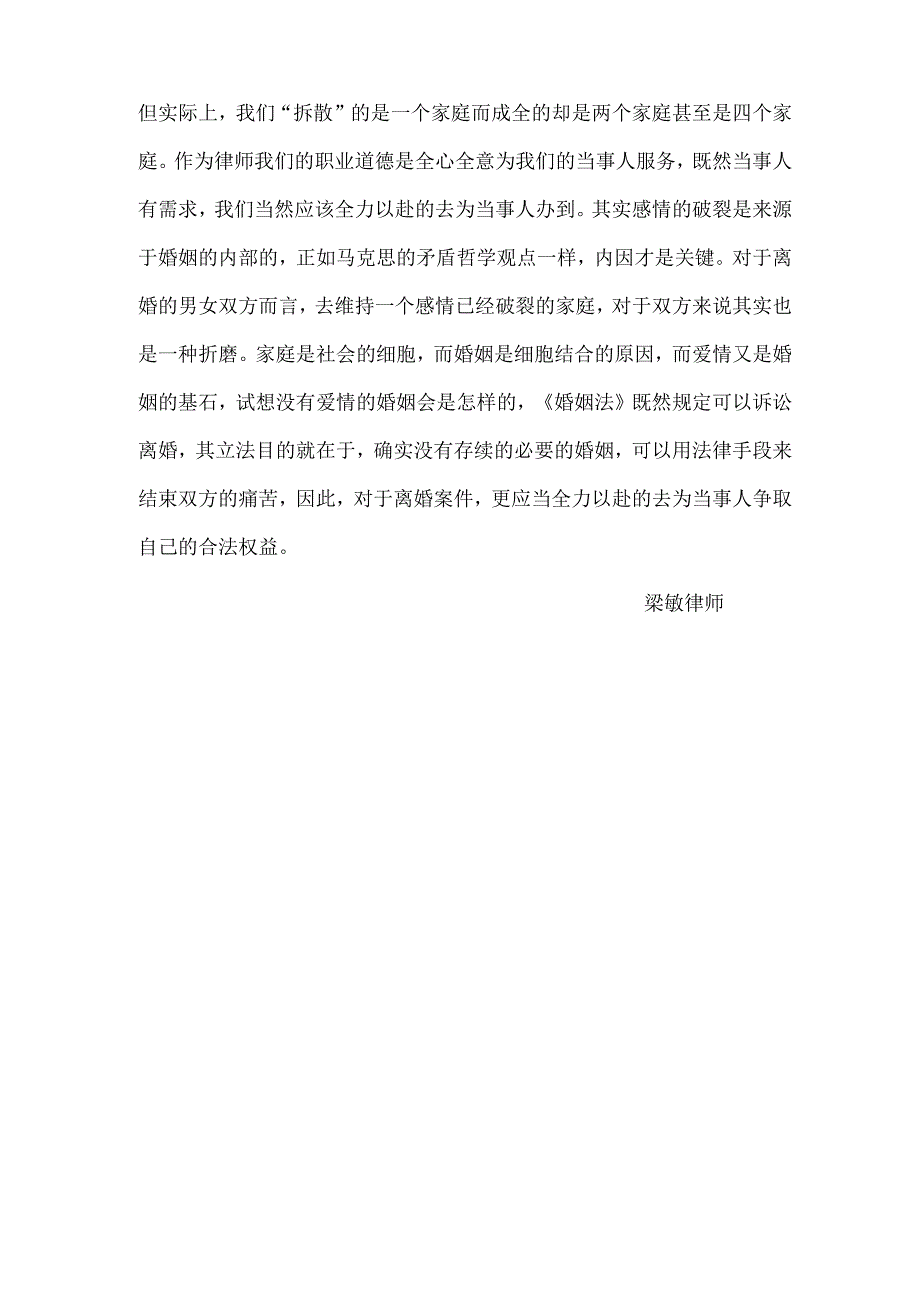 但实际上，我们“拆散”的是一个家庭而成全的却是两个家庭甚至是四个家庭。作为律师我们的职业道德是全心全意为我们的当事人服务，既然当事人有需求，我们当然应该全力以赴的去为当事人办到。其实感情的破裂是来源于婚姻的内部的，正如马克思的矛盾哲学观点一样，内因才是关键。对于离婚的男女双方而言，去维持一个感情已经破裂的家庭，对于双方来说其实也是一种折磨。家庭是社会的细胞，而婚姻是细胞结合的原因，而爱情又是婚姻的基石，试想没有爱情的婚姻会是怎样的，《婚姻法》既然规定可以诉讼离婚，其立法目的就在于，确实没有存续的必要的婚姻，可以用法律手段来结束双方的痛苦，因此，对于离婚案件，更应当全力以赴的去为当事人争取自己的合法权益。

梁敏律师